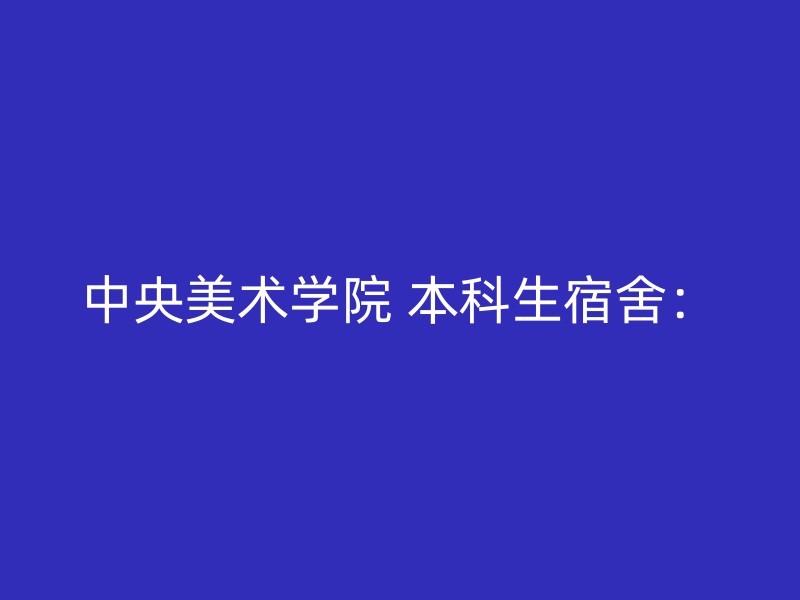 中央美术学院 本科生宿舍：